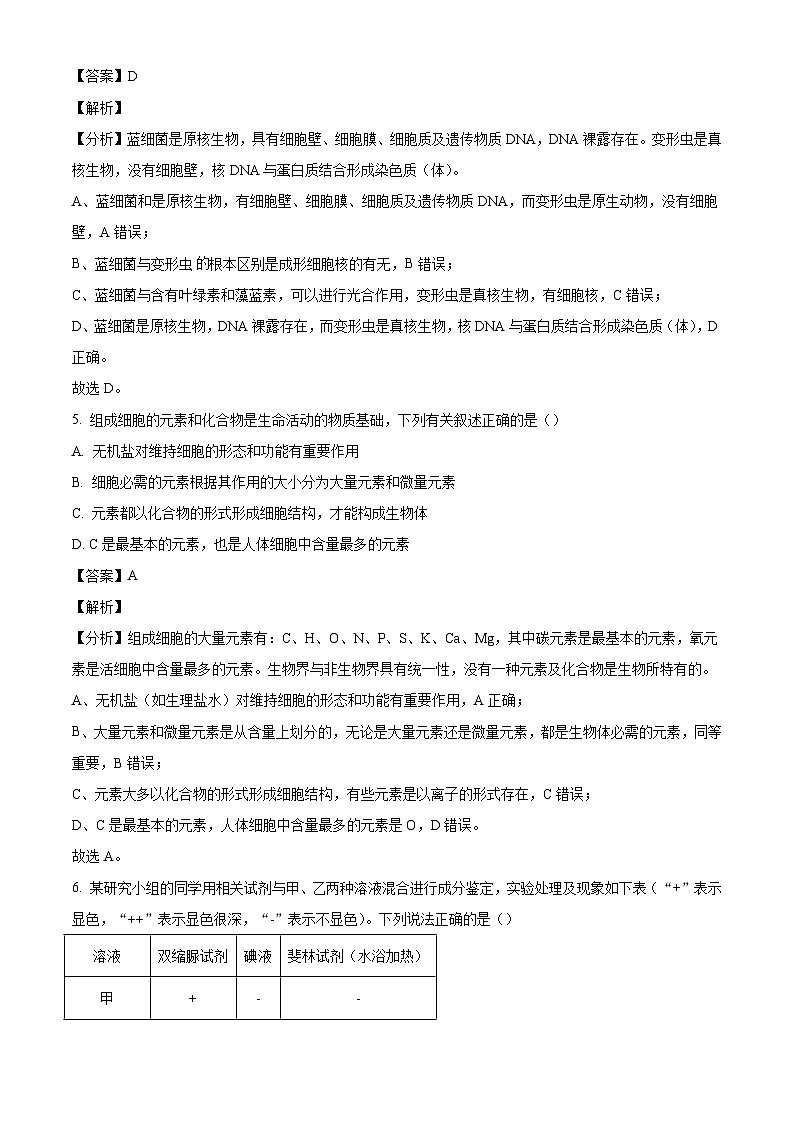 【答案】D

【解析】

【分析】蓝细菌是原核生物，具有细胞壁、细胞膜、细胞质及遗传物质 DNA，DNA 裸露存在。变形虫是真核生物，没有细胞壁，核 DNA 与蛋白质结合形成染色质（体）。

A、蓝细菌和是原核生物，有细胞壁、细胞膜、细胞质及遗传物质 DNA，而变形虫是原生动物，没有细胞壁，A 错误；

B、蓝细菌与变形虫 的根本区别是成形细胞核的有无，B 错误；

C、蓝细菌与含有叶绿素和藻蓝素，可以进行光合作用，变形虫是真核生物，有细胞核，C 错误；

D、蓝细菌是原核生物，DNA 裸露存在，而变形虫是真核生物，核 DNA 与蛋白质结合形成染色质（体），D 正确。

故选 D。

5. 组成细胞的元素和化合物是生命活动的物质基础，下列有关叙述正确的是（）

A. 无机盐对维持细胞的形态和功能有重要作用

B. 细胞必需的元素根据其作用的大小分为大量元素和微量元素

C. 元素都以化合物的形式形成细胞结构，才能构成生物体

D. C 是最基本的元素，也是人体细胞中含量最多的元素

【答案】A

【解析】

【分析】组成细胞的大量元素有：C、H、O、N、P、S、K、Ca、Mg，其中碳元素是最基本的元素，氧元素是活细胞中含量最多的元素。生物界与非生物界具有统一性，没有一种元素及化合物是生物所特有的。

A、无机盐（如生理盐水）对维持细胞的形态和功能有重要作用，A 正确；

B、大量元素和微量元素是从含量上划分的，无论是大量元素还是微量元素，都是生物体必需的元素，同等重要，B 错误；

C、元素大多以化合物的形式形成细胞结构，有些元素是以离子的形式存在，C 错误；

D、C 是最基本的元素，人体细胞中含量最多的元素是 O，D 错误。

故选 A。

6. 某研究小组的同学用相关试剂与甲、乙两种溶液混合进行成分鉴定，实验处理及现象如下表（“+”表示显色，“++”表示显色很深，“-”表示不显色）。下列说法正确的是（）

| 溶液 | 双缩脲试剂 | 碘液 | 斐林试剂（水浴加热） |
|---|---|---|---|
| 甲 | + | - | - |